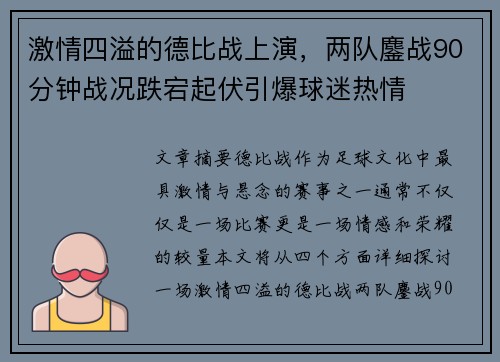 激情四溢的德比战上演，两队鏖战90分钟战况跌宕起伏引爆球迷热情

文章摘要德比战作为足球文化中最具激情与悬念的赛事之一通常不仅仅是一场比赛更是一场情感和荣耀的较量本文将从四个方面详细探讨一场激情四溢的德比战两队鏖战90